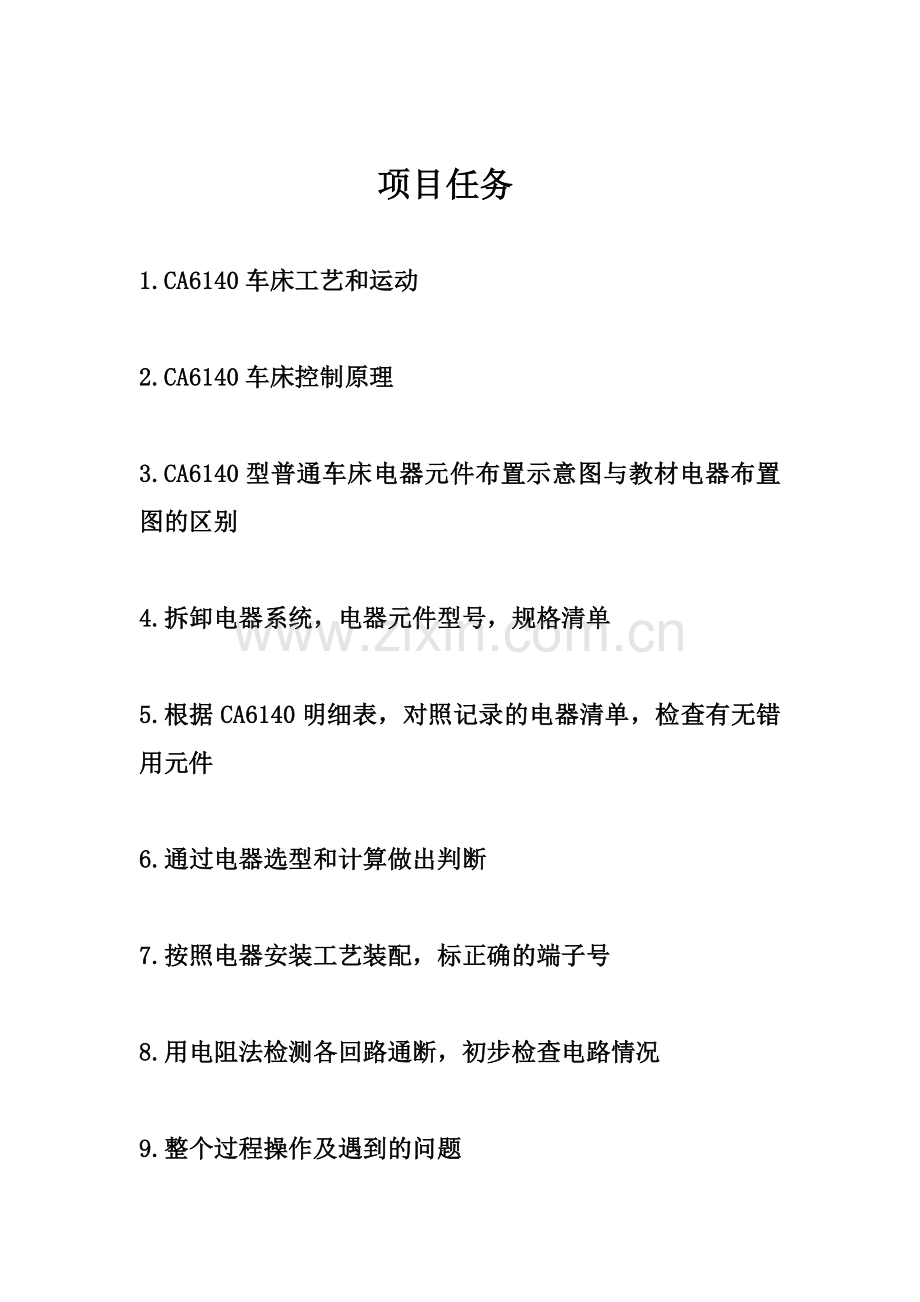 项目任务

1.CA6140 车床工艺和运动

2.CA6140 车床控制原理

3.CA6140 型普通车床电器元件布置示意图与教材电器布置图的区别

4.拆卸电器系统，电器元件型号，规格清单

www.zixin.com.cn

5.根据 CA6140 明细表，对照记录的电器清单，检查有无错用元件

6.通过电器选型和计算做出判断

7.按照电器安装工艺装配，标正确的端子号

8.用电阻法检测各回路通断，初步检查电路情况

9.整个过程操作及遇到的问题